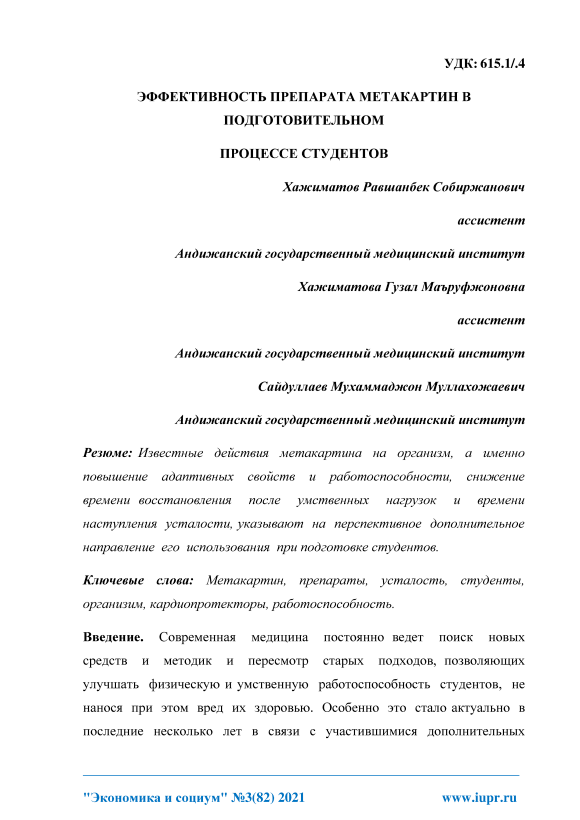 УДК: 615.1/.4

ЭФФЕКТИВНОСТЬ ПРЕПАРАТА МЕТАКАРТИН В ПОДГОТОВИТЕЛЬНОМ

ПРОЦЕССЕ СТУДЕНТОВ

Хажиматов Равшанбек Собиржанович

ассистент

Андижанский государственный медицинский институт

Хажиматова Гузал Маъруфжоновна

ассистент

Андижанский государственный медицинский институт

Сайдуллаев Мухаммаджон Муллахожаевич

Андижанский государственный медицинский институт

Резюме: Известные действия метакартина на организм, а именно повышение адаптивных свойств и работоспособности, снижение времени восстановления после умственных нагрузок и времени наступления усталости, указывают на перспективное дополнительное направление его использования при подготовке студентов.

Ключевые слова: Метакартин, препараты, усталость, студенты, организм, кардиопротекторы, работоспособность.

Введение. Современная медицина постоянно ведет поиск новых средств и методик и пересмотр старых подходов, позволяющих улучшать физическую и умственную работоспособность студентов, не нанося при этом вред их здоровью. Особенно это стало актуально в последние несколько лет в связи с участившимися дополнительных

"Экономика и социум" №3(82) 2021

www.iupr.ru